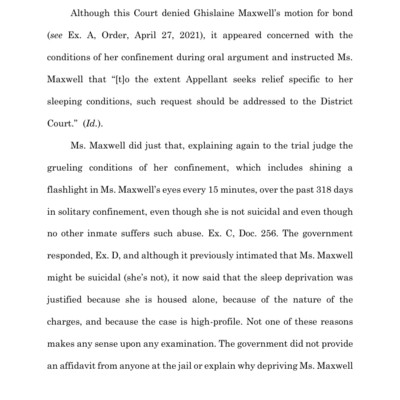 Although this Court denied Ghislaine Maxwell's motion for bond (see Ex. A, Order, April 27, 2021), it appeared concerned with the conditions of her confinement during oral argument and instructed Ms. Maxwell that "[t]o the extent Appellant seeks relief specific to her sleeping conditions, such request should be addressed to the District Court." (Id.).

Ms. Maxwell did just that, explaining again to the trial judge the grueling conditions of her confinement, which includes shining a flashlight in Ms. Maxwell's eyes every 15 minutes, over the past 318 days in solitary confinement, even though she is not suicidal and even though no other inmate suffers such abuse. Ex. C, Doc. 256. The government responded, Ex. D, and although it previously intimated that Ms. Maxwell might be suicidal (she's not), it now said that the sleep deprivation was justified because she is housed alone, because of the nature of the charges, and because the case is high-profile. Not one of these reasons makes any sense upon any examination. The government did not provide an affidavit from anyone at the jail or explain why depriving Ms. Maxwell